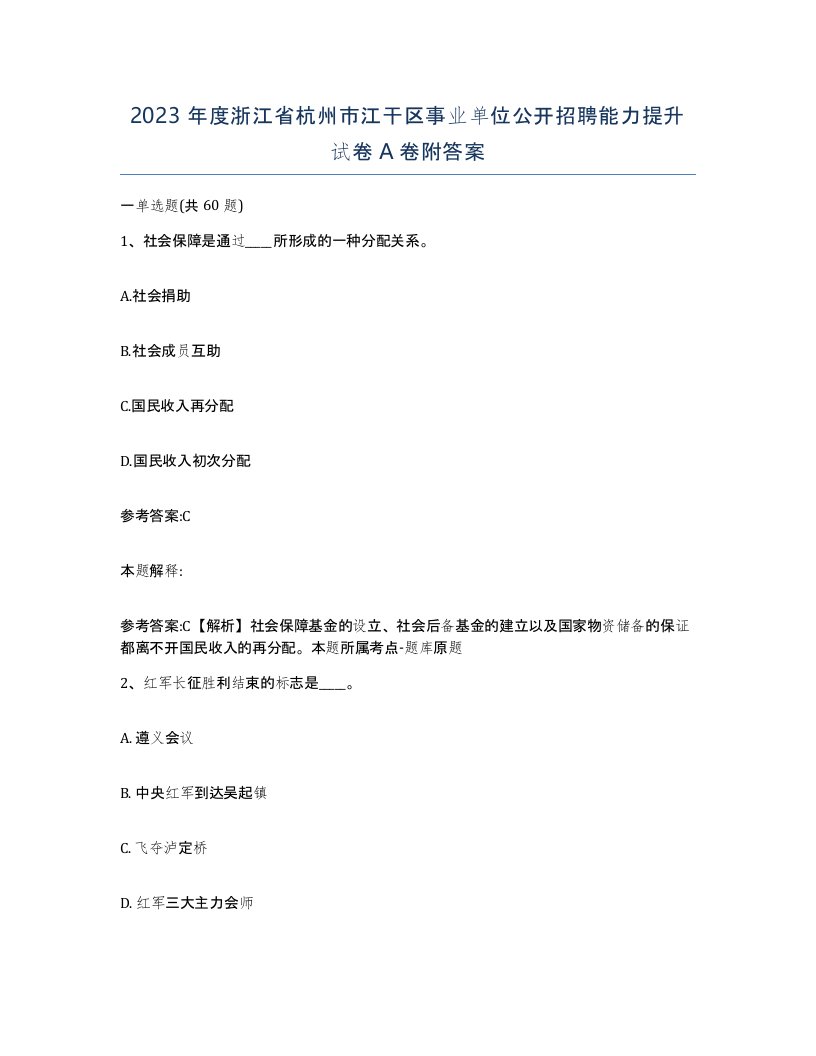 2023 年度浙江省杭州市江干区事业单位公开招聘能力提升试卷 A 卷附答案

一单选题(共 60 题)

1、社会保障是通过____所形成的一种分配关系。

A.社会捐助

B.社会成员互助

C.国民收入再分配

D.国民收入初次分配

参考答案:C

本题解释:

参考答案:C【解析】社会保障基金的设立、社会后备基金的建立以及国家物资储备的保证都离不开国民收入的再分配。本题所属考点-题库原题

2、红军长征胜利结束的标志是____。

A. 遵义会议

B. 中央红军到达吴起镇

C. 飞夺泸定桥

D. 红军三大主力会师